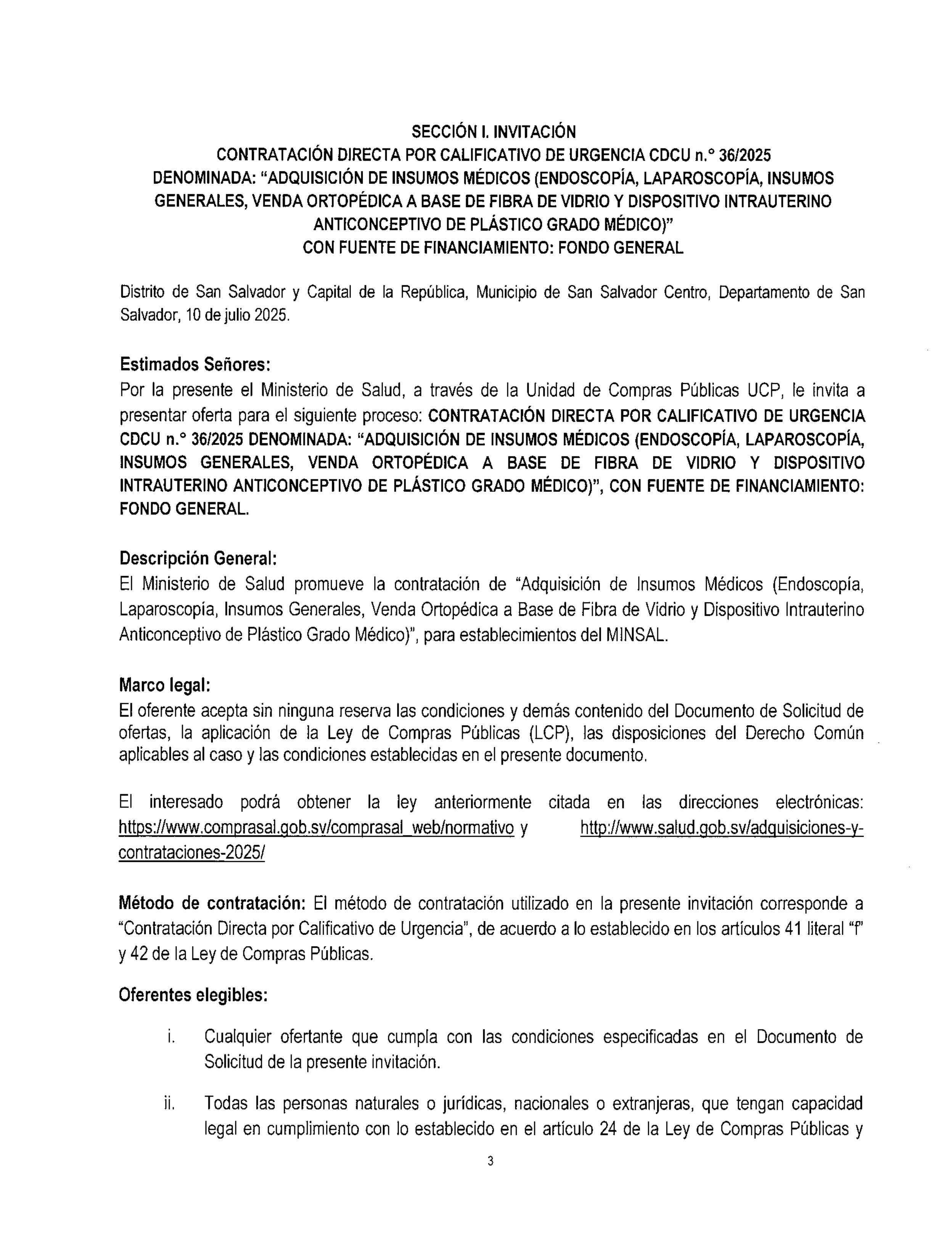 SECCIÓN I. INVITACIÓN
CONTRATACIÓN DIRECTA POR CALIFICATIVO DE URGENCIA CDCU n.° 36/2025
DENOMINADA: "ADQUISICIÓN DE INSUMOS MÉDICOS (ENDOSCOPÍA, LAPAROSCOPÍA, INSUMOS GENERALES, VENDA ORTOPÉDICA A BASE DE FIBRA DE VIDRIO Y DISPOSITIVO INTRAUTERINO ANTICONCEPTIVO DE PLÁSTICO GRADO MÉDICO)"
CON FUENTE DE FINANCIAMIENTO: FONDO GENERAL

Distrito de San Salvador y Capital de la República, Municipio de San Salvador Centro, Departamento de San Salvador, 10 de julio 2025.

Estimados Señores:
Por la presente el Ministerio de Salud, a través de la Unidad de Compras Públicas UCP, le invita a presentar oferta para el siguiente proceso: CONTRATACIÓN DIRECTA POR CALIFICATIVO DE URGENCIA CDCU n.° 36/2025 DENOMINADA: "ADQUISICIÓN DE INSUMOS MÉDICOS (ENDOSCOPÍA, LAPAROSCOPÍA, INSUMOS GENERALES, VENDA ORTOPÉDICA A BASE DE FIBRA DE VIDRIO Y DISPOSITIVO INTRAUTERINO ANTICONCEPTIVO DE PLÁSTICO GRADO MÉDICO)", CON FUENTE DE FINANCIAMIENTO: FONDO GENERAL.

Descripción General:
El Ministerio de Salud promueve la contratación de "Adquisición de Insumos Médicos (Endoscopía, Laparoscopía, Insumos Generales, Venda Ortopédica a Base de Fibra de Vidrio y Dispositivo Intrauterino Anticonceptivo de Plástico Grado Médico)", para establecimientos del MINSAL.

Marco legal:
El oferente acepta sin ninguna reserva las condiciones y demás contenido del Documento de Solicitud de ofertas, la aplicación de la Ley de Compras Públicas (LCP), las disposiciones del Derecho Común aplicables al caso y las condiciones establecidas en el presente documento.

El interesado podrá obtener la ley anteriormente citada en las direcciones electrónicas: https://www.comprasal.gob.sv/comprasal_web/normativo y http://www.salud.gob.sv/adquisiciones-y-contrataciones-2025/

Método de contratación: El método de contratación utilizado en la presente invitación corresponde a "Contratación Directa por Calificativo de Urgencia", de acuerdo a lo establecido en los artículos 41 literal "f" y 42 de la Ley de Compras Públicas.

Oferentes elegibles:

i. Cualquier ofertante que cumpla con las condiciones especificadas en el Documento de Solicitud de la presente invitación.

ii. Todas las personas naturales o jurídicas, nacionales o extranjeras, que tengan capacidad legal en cumplimiento con lo establecido en el artículo 24 de la Ley de Compras Públicas y

3